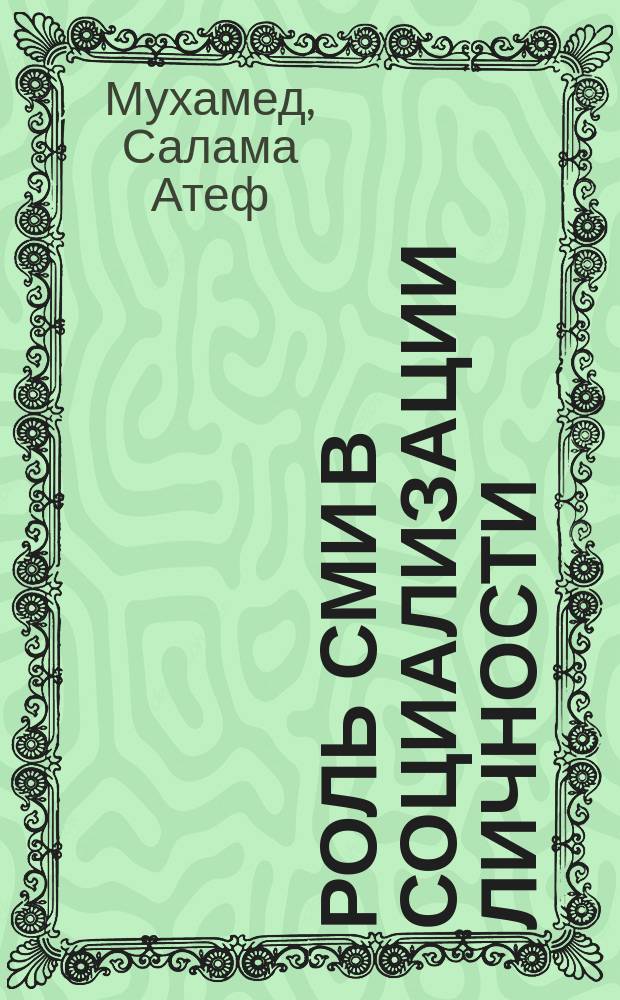 Мухамед, Салама Атеф

РОЛЬ СМИ В СОЦИАЛИЗАЦИИ ЛИЧНОСТИ